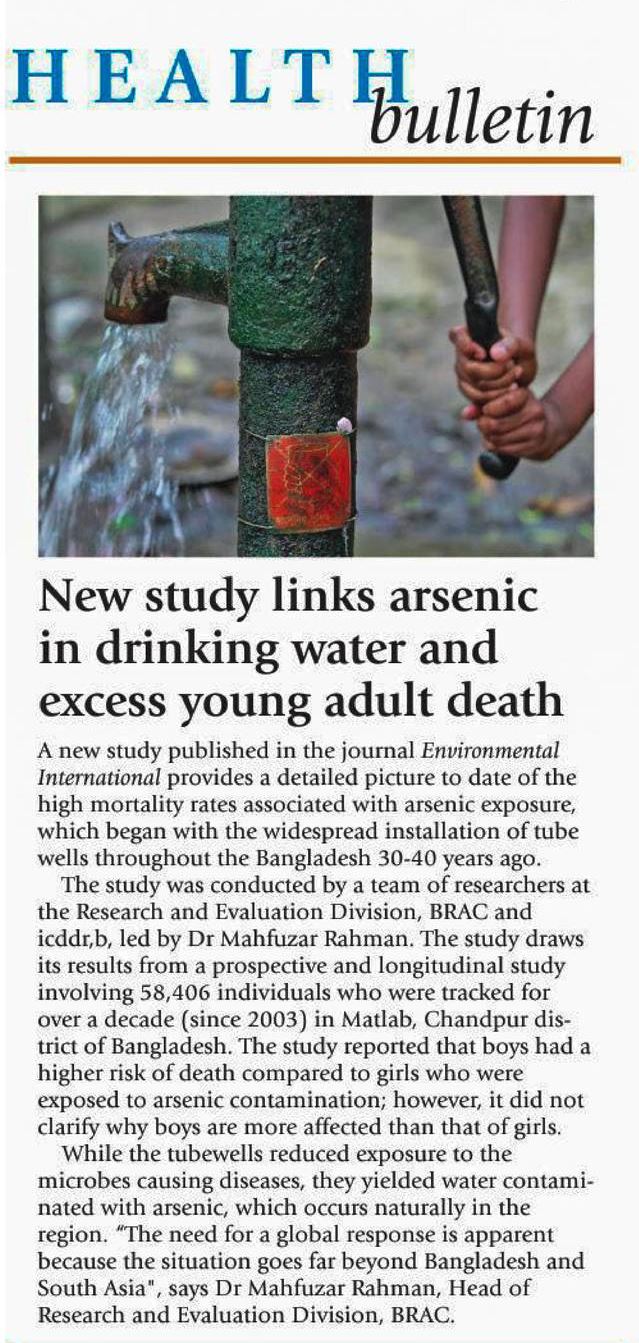 HEALTH bulletin

New study links arsenic in drinking water and excess young adult death

A new study published in the journal Environmental International provides a detailed picture to date of the high mortality rates associated with arsenic exposure, which began with the widespread installation of tube wells throughout the Bangladesh 30-40 years ago.

The study was conducted by a team of researchers at the Research and Evaluation Division, BRAC and icddr,b, led by Dr Mahfuzar Rahman. The study draws its results from a prospective and longitudinal study involving 58,406 individuals who were tracked for over a decade (since 2003) in Matlab, Chandpur district of Bangladesh. The study reported that boys had a higher risk of death compared to girls who were exposed to arsenic contamination; however, it did not clarify why boys are more affected than that of girls.

While the tubewells reduced exposure to the microbes causing diseases, they yielded water contaminated with arsenic, which occurs naturally in the region. "The need for a global response is apparent because the situation goes far beyond Bangladesh and South Asia", says Dr Mahfuzar Rahman, Head of Research and Evaluation Division, BRAC.